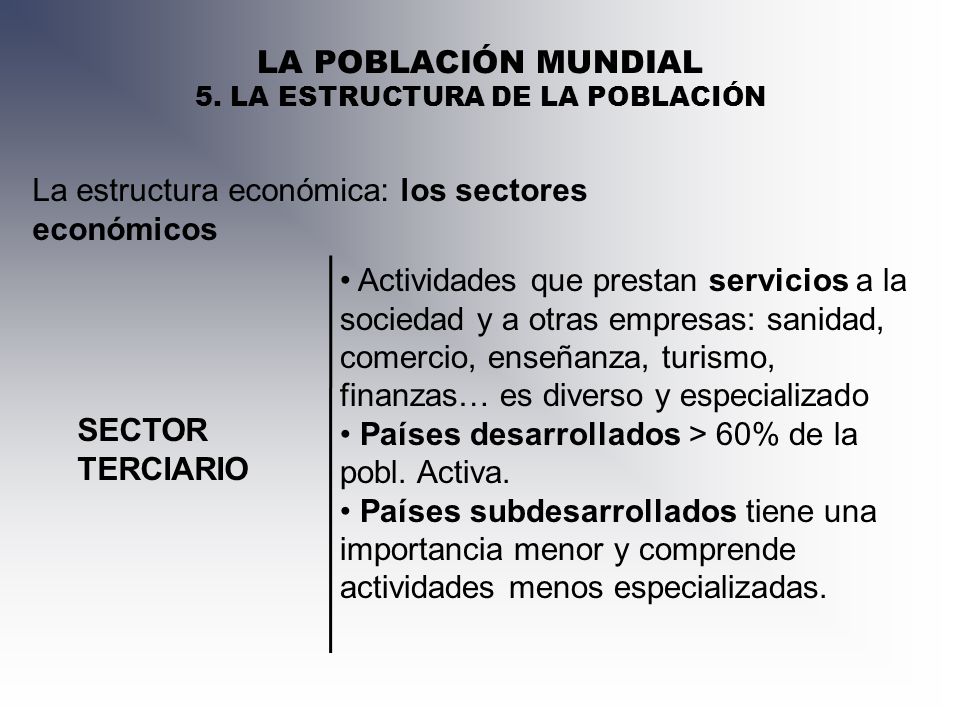 LA POBLACIÓN MUNDIAL
5. LA ESTRUCTURA DE LA POBLACIÓN

La estructura económica: los sectores económicos

SECTOR TERCIARIO

• Actividades que prestan servicios a la sociedad y a otras empresas: sanidad, comercio, enseñanza, turismo, finanzas… es diverso y especializado
• Países desarrollados > 60% de la pobl. Activa.
• Países subdesarrollados tiene una importancia menor y comprende actividades menos especializadas.